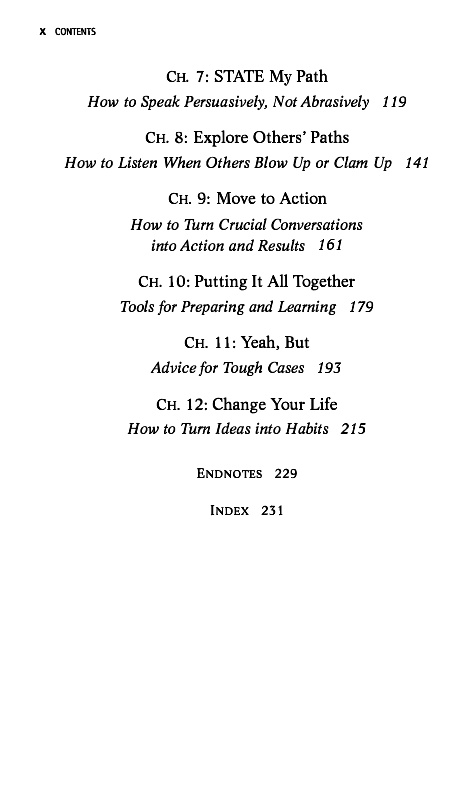 X CONTENTS

CH. 7: STATE My Path
How to Speak Persuasively, Not Abrasively 119

CH. 8: Explore Others' Paths
How to Listen When Others Blow Up or Clam Up 141

CH. 9: Move to Action
How to Turn Crucial Conversations into Action and Results 161

CH. 10: Putting It All Together
Tools for Preparing and Learning 179

CH. 11: Yeah, But
Advice for Tough Cases 193

CH. 12: Change Your Life
How to Turn Ideas into Habits 215

ENDNOTES 229

INDEX 231